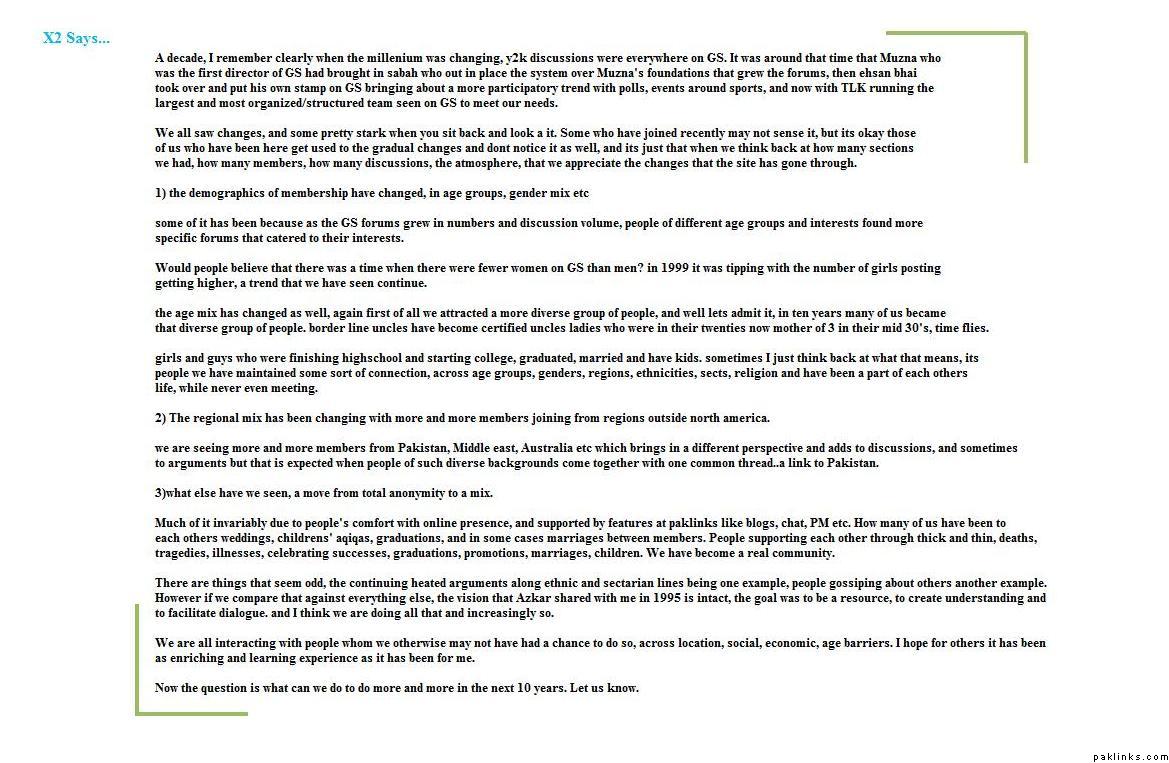 X2 Says...

A decade, I remember clearly when the millenium was changing, y2k discussions were everywhere on GS. It was around that time that Muzna who was the first director of GS had brought in sabah who out in place the system over Muzna's foundations that grew the forums, then ehsan bhai took over and put his own stamp on GS bringing about a more participatory trend with polls, events around sports, and now with TLK running the largest and most organized/structured team seen on GS to meet our needs.

We all saw changes, and some pretty stark when you sit back and look a it. Some who have joined recently may not sense it, but its okay those of us who have been here get used to the gradual changes and dont notice it as well, and its just that when we think back at how many sections we had, how many members, how many discussions, the atmosphere, that we appreciate the changes that the site has gone through.

1) the demographics of membership have changed, in age groups, gender mix etc

some of it has been because as the GS forums grew in numbers and discussion volume, people of different age groups and interests found more specific forums that catered to their interests.

Would people believe that there was a time when there were fewer women on GS than men? in 1999 it was tipping with the number of girls posting getting higher, a trend that we have seen continue.

the age mix has changed as well, again first of all we attracted a more diverse group of people, and well lets admit it, in ten years many of us became that diverse group of people. border line uncles have become certified uncles ladies who were in their twenties now mother of 3 in their mid 30's, time flies.

girls and guys who were finishing highschool and starting college, graduated, married and have kids. sometimes I just think back at what that means, its people we have maintained some sort of connection, across age groups, genders, regions, ethnicities, sects, religion and have been a part of each others life, while never even meeting.

2) The regional mix has been changing with more and more members joining from regions outside north america.

we are seeing more and more members from Pakistan, Middle east, Australia etc which brings in a different perspective and adds to discussions, and sometimes to arguments but that is expected when people of such diverse backgrounds come together with one common thread..a link to Pakistan.

3)what else have we seen, a move from total anonymity to a mix.

Much of it invariably due to people's comfort with online presence, and supported by features at paklinks like blogs, chat, PM etc. How many of us have been to each others weddings, childrens' aqiqas, graduations, and in some cases marriages between members. People supporting each other through thick and thin, deaths, tragedies, illnesses, celebrating successes, graduations, promotions, marriages, children. We have become a real community.

There are things that seem odd, the continuing heated arguments along ethnic and sectarian lines being one example, people gossiping about others another example. However if we compare that against everything else, the vision that Azkar shared with me in 1995 is intact, the goal was to be a resource, to create understanding and to facilitate dialogue. and I think we are doing all that and increasingly so.

We are all interacting with people whom we otherwise may not have had a chance to do so, across location, social, economic, age barriers. I hope for others it has been as enriching and learning experience as it has been for me.

Now the question is what can we do to do more and more in the next 10 years. Let us know.

paklinks.com